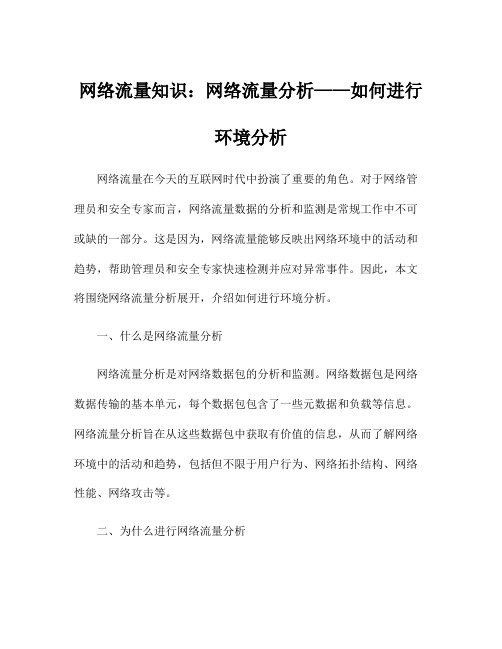 网络流量知识：网络流量分析——如何进行环境分析

网络流量在今天的互联网时代中扮演了重要的角色。对于网络管理员和安全专家而言，网络流量数据的分析和监测是常规工作中不可或缺的一部分。这是因为，网络流量能够反映出网络环境中的活动和趋势，帮助管理员和安全专家快速检测并应对异常事件。因此，本文将围绕网络流量分析展开，介绍如何进行环境分析。

一、什么是网络流量分析

网络流量分析是对网络数据包的分析和监测。网络数据包是网络数据传输的基本单元，每个数据包包含了一些元数据和负载等信息。网络流量分析旨在从这些数据包中获取有价值的信息，从而了解网络环境中的活动和趋势，包括但不限于用户行为、网络拓扑结构、网络性能、网络攻击等。

二、为什么进行网络流量分析